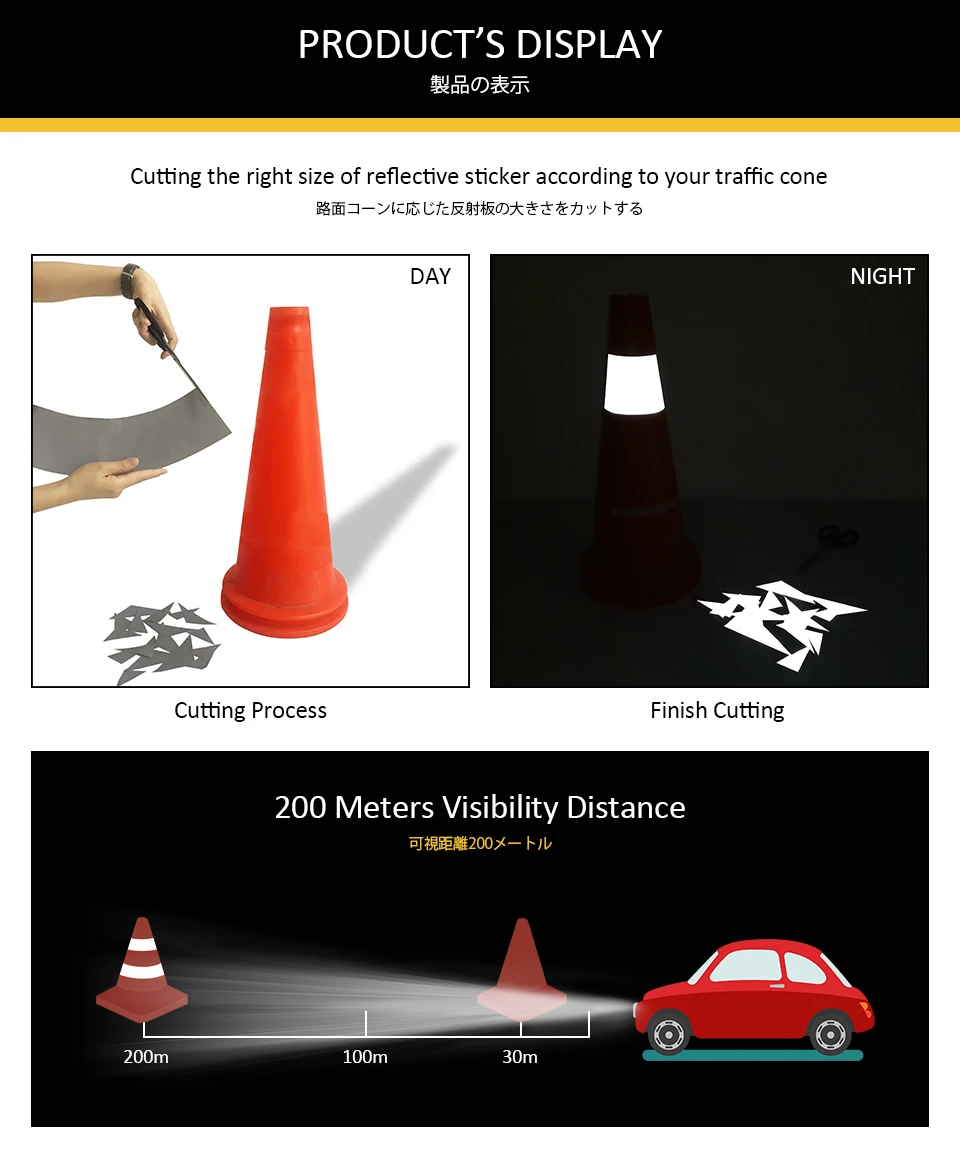 PRODUCT'S DISPLAY
製品の表示

Cutting the right size of reflective sticker according to your traffic cone
路面コーンに応じた反射板の大きさをカットする

DAY

NIGHT

Cutting Process

Finish Cutting

200 Meters Visibility Distance
可視距離200メートル

200m
100m
30m